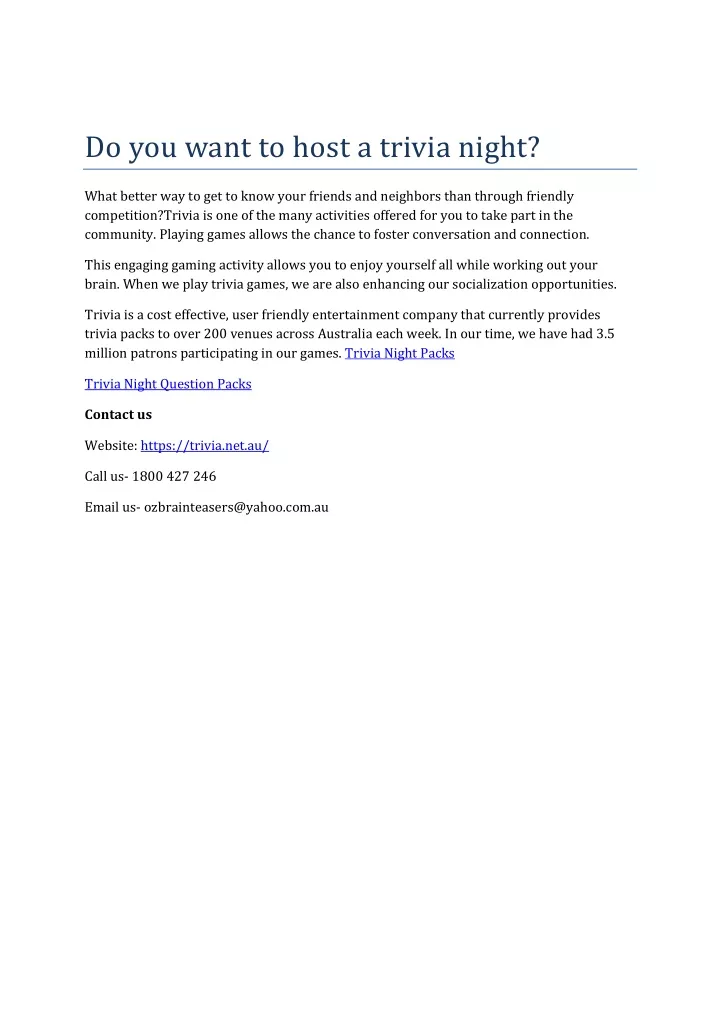 Do you want to host a trivia night?

What better way to get to know your friends and neighbors than through friendly competition?Trivia is one of the many activities offered for you to take part in the community. Playing games allows the chance to foster conversation and connection.

This engaging gaming activity allows you to enjoy yourself all while working out your brain. When we play trivia games, we are also enhancing our socialization opportunities.

Trivia is a cost effective, user friendly entertainment company that currently provides trivia packs to over 200 venues across Australia each week. In our time, we have had 3.5 million patrons participating in our games. Trivia Night Packs

Trivia Night Question Packs

Contact us

Website: https://trivia.net.au/

Call us- 1800 427 246

Email us- ozbrainteasers@yahoo.com.au